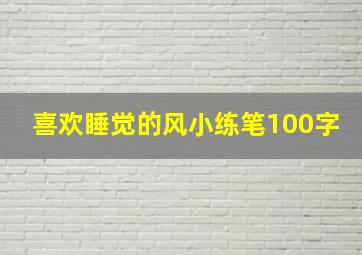 喜欢睡觉的风小练笔100字